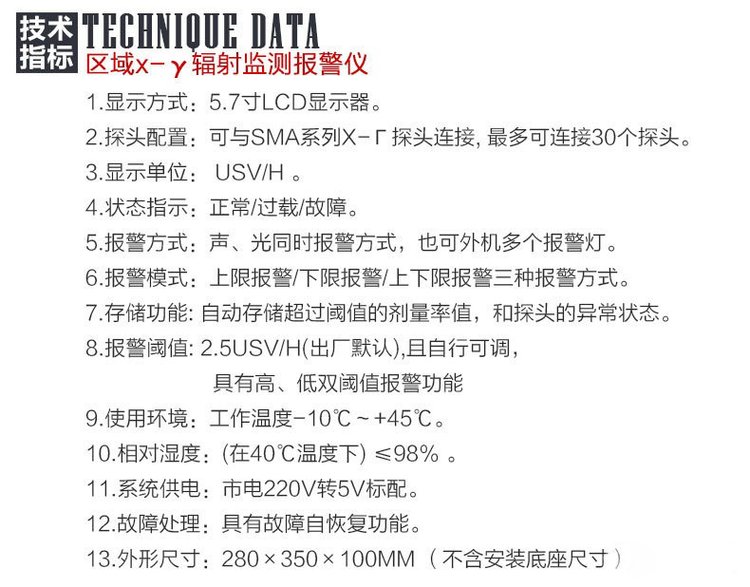 技术指标 TECHNIQUE DATA
区域x-γ辐射监测报警仪

1.显示方式：5.7寸LCD显示器。
2.探头配置：可与SMA系列X-Γ探头连接, 最多可连接30个探头。
3.显示单位： USV/H 。
4.状态指示：正常/过载/故障。
5.报警方式：声、光同时报警方式，也可外机多个报警灯。
6.报警模式：上限报警/下限报警/上下限报警三种报警方式。
7.存储功能: 自动存储超过阈值的剂量率值，和探头的异常状态。
8.报警阈值: 2.5USV/H(出厂默认),且自行可调，
具有高、低双阈值报警功能
9.使用环境：工作温度-10℃～+45℃。
10.相对湿度：(在40℃温度下) ≤98% 。
11.系统供电：市电220V转5V标配。
12.故障处理：具有故障自恢复功能。
13.外形尺寸：280×350×100MM （不含安装底座尺寸）